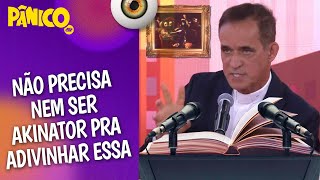 PÂNICO

NÃO PRECISA NEM SER AKINATOR PRA ADIVINHAR ESSA